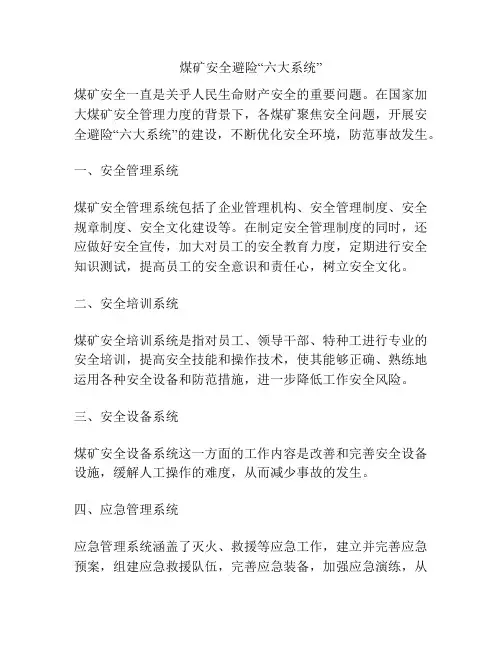 煤矿安全避险“六大系统”

煤矿安全一直是关乎人民生命财产安全的重要问题。在国家加大煤矿安全管理力度的背景下，各煤矿聚焦安全问题，开展安全避险“六大系统”的建设，不断优化安全环境，防范事故发生。

一、安全管理系统

煤矿安全管理系统包括了企业管理机构、安全管理制度、安全规章制度、安全文化建设等。在制定安全管理制度的同时，还应做好安全宣传，加大对员工的安全教育力度，定期进行安全知识测试，提高员工的安全意识和责任心，树立安全文化。

二、安全培训系统

煤矿安全培训系统是指对员工、领导干部、特种工进行专业的安全培训，提高安全技能和操作技术，使其能够正确、熟练地运用各种安全设备和防范措施，进一步降低工作安全风险。

三、安全设备系统

煤矿安全设备系统这一方面的工作内容是改善和完善安全设备设施，缓解人工操作的难度，从而减少事故的发生。

四、应急管理系统

应急管理系统涵盖了灭火、救援等应急工作，建立并完善应急预案，组建应急救援队伍，完善应急装备，加强应急演练，从